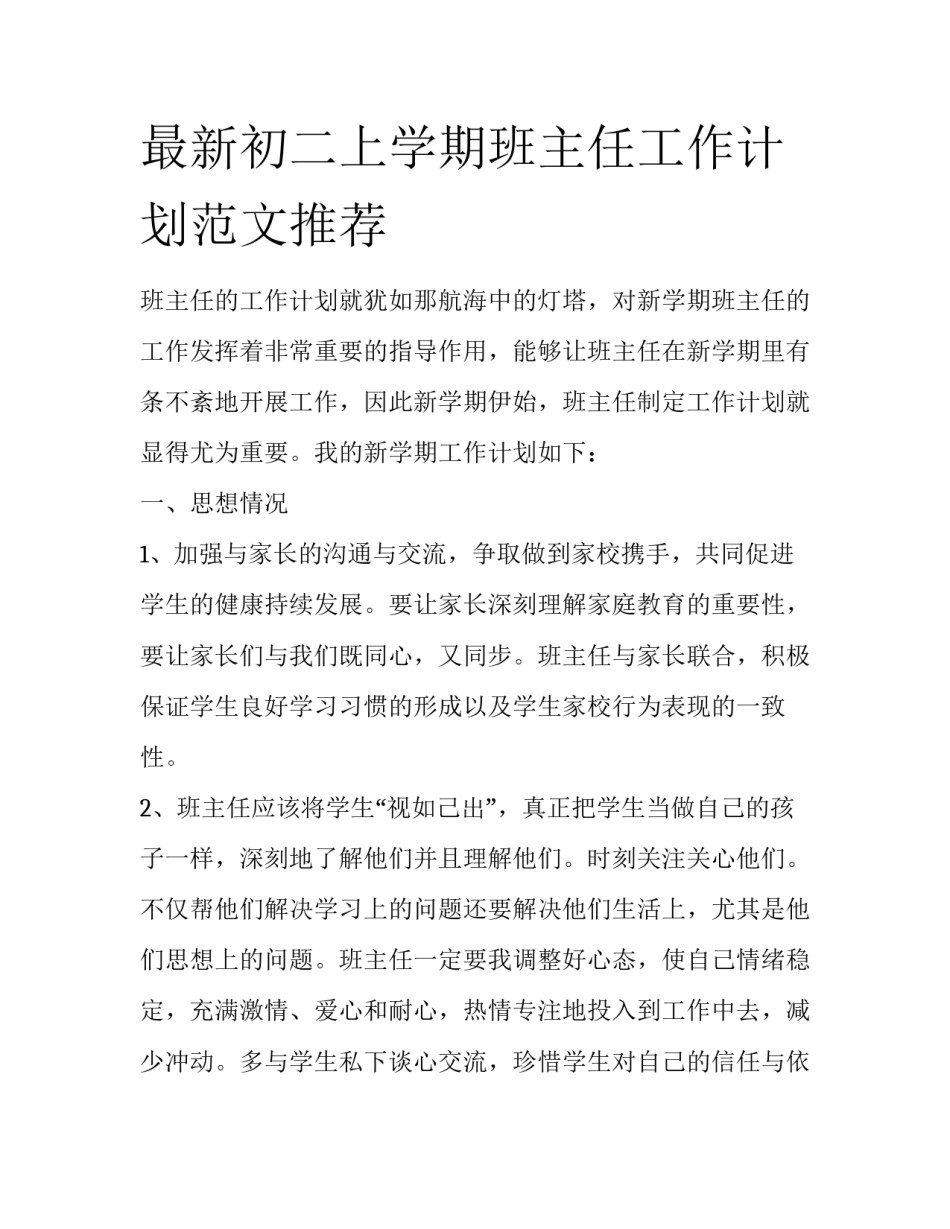 最新初二上学期班主任工作计划范文推荐

班主任的工作计划就犹如那航海中的灯塔，对新学期班主任的工作发挥着非常重要的指导作用，能够让班主任在新学期里有条不紊地开展工作，因此新学期伊始，班主任制定工作计划就显得尤为重要。我的新学期工作计划如下：

一、思想情况

1、加强与家长的沟通与交流，争取做到家校携手，共同促进学生的健康持续发展。要让家长深刻理解家庭教育的重要性，要让家长们与我们既同心，又同步。班主任与家长联合，积极保证学生良好学习习惯的形成以及学生家校行为表现的一致性。

2、班主任应该将学生“视如己出”，真正把学生当做自己的孩子一样，深刻地了解他们并且理解他们。时刻关注关心他们。不仅帮他们解决学习上的问题还要解决他们生活上，尤其是他们思想上的问题。班主任一定要我调整好心态，使自己情绪稳定，充满激情、爱心和耐心，热情专注地投入到工作中去，减少冲动。多与学生私下谈心交流，珍惜学生对自己的信任与依